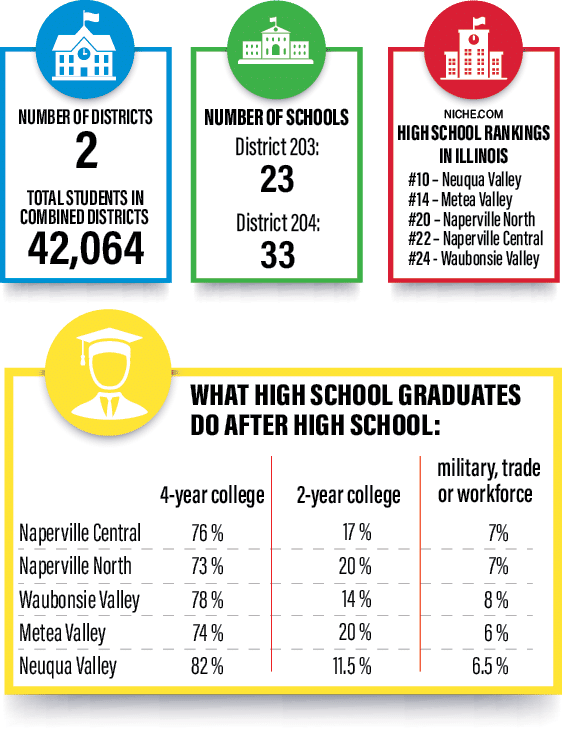 NUMBER OF DISTRICTS
2

TOTAL STUDENTS IN COMBINED DISTRICTS
42,064

NUMBER OF SCHOOLS
District 203:
23
District 204:
33

NICHE.COM
HIGH SCHOOL RANKINGS IN ILLINOIS
#10 – Neuqua Valley
#14 – Metea Valley
#20 – Naperville North
#22 – Naperville Central
#24 - Waubonsie Valley

WHAT HIGH SCHOOL GRADUATES DO AFTER HIGH SCHOOL:

| | 4-year college | 2-year college | military, trade or workforce |
|---|---|---|---|
| Naperville Central | 76 % | 17 % | 7% |
| Naperville North | 73 % | 20 % | 7% |
| Waubonsie Valley | 78 % | 14 % | 8 % |
| Metea Valley | 74 % | 20 % | 6 % |
| Neuqua Valley | 82 % | 11.5 % | 6.5 % |